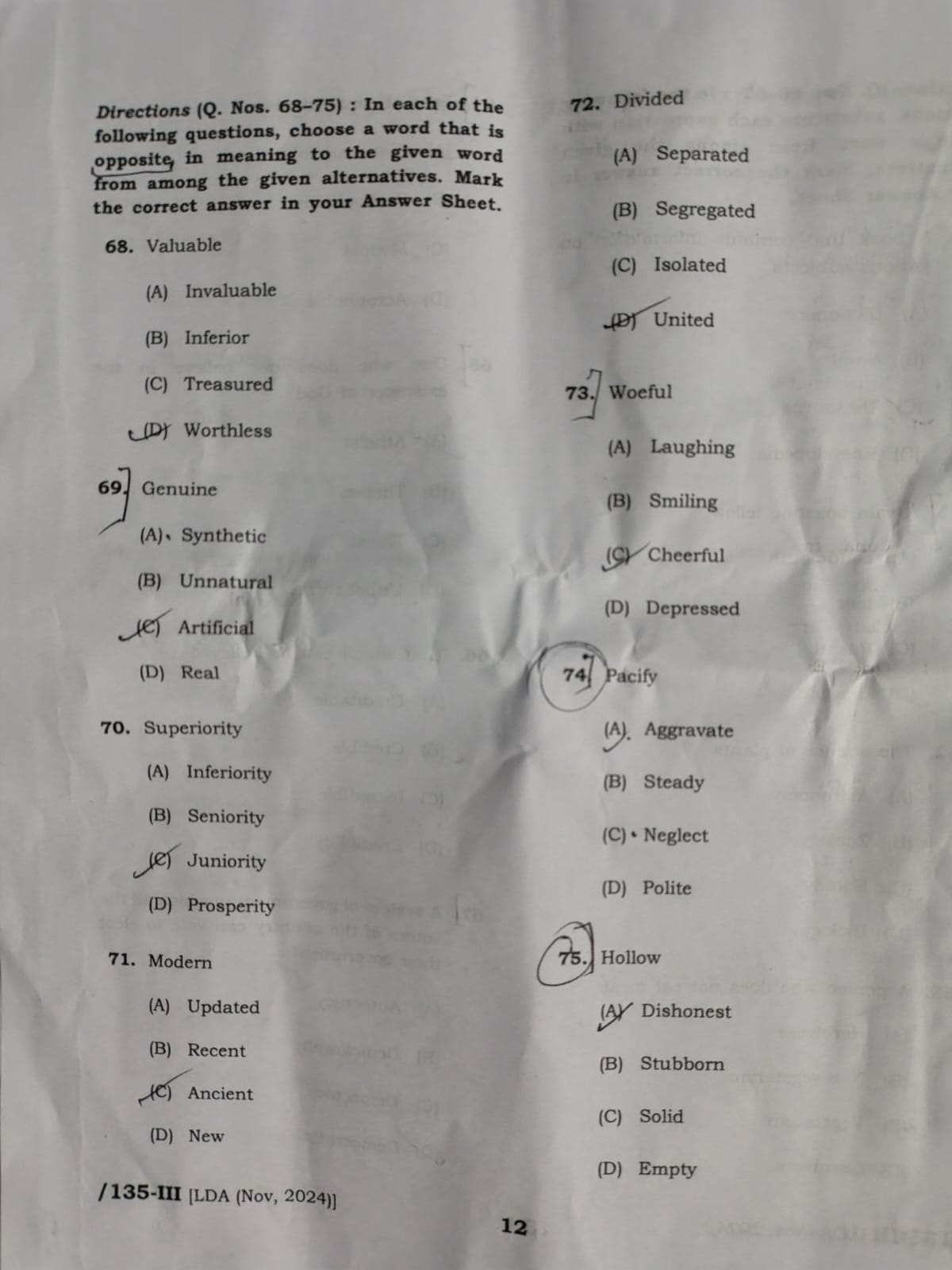 Directions (Q. Nos. 68–75) : In each of the following questions, choose a word that is opposite in meaning to the given word from among the given alternatives. Mark the correct answer in your Answer Sheet.

68. Valuable

(A) Invaluable

(B) Inferior

(C) Treasured

(D) Worthless

69. Genuine

(A) Synthetic

(B) Unnatural

(C) Artificial

(D) Real

70. Superiority

(A) Inferiority

(B) Seniority

(C) Juniority

(D) Prosperity

71. Modern

(A) Updated

(B) Recent

(C) Ancient

(D) New

72. Divided

(A) Separated

(B) Segregated

(C) Isolated

(D) United

73. Woeful

(A) Laughing

(B) Smiling

(C) Cheerful

(D) Depressed

74. Pacify

(A) Aggravate

(B) Steady

(C) Neglect

(D) Polite

75. Hollow

(A) Dishonest

(B) Stubborn

(C) Solid

(D) Empty

/135-III [LDA (Nov, 2024)]

12